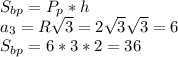 $S_{bp} = P_p * h$
$a_3 = R\sqrt{3} = 2\sqrt{3}\sqrt{3} = 6$
$S_{bp} = 6 * 3 * 2 = 36$